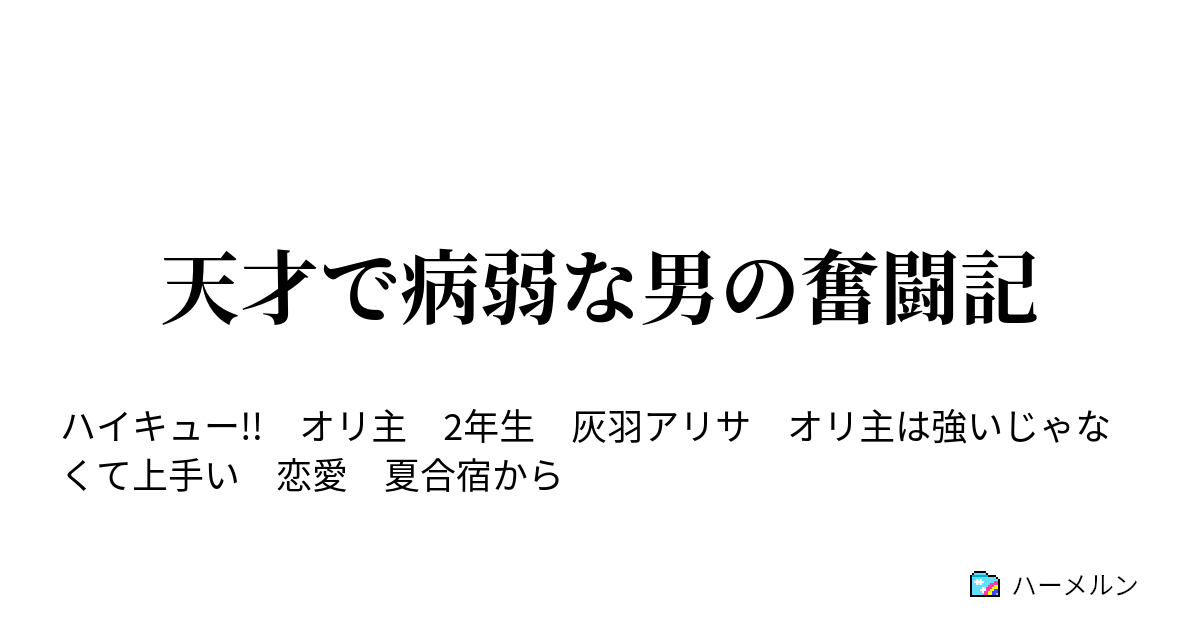 天才で病弱な男の奮闘記

ハイキュー!!　オリ主　2年生　灰羽アリサ　オリ主は強いじゃなくて上手い　恋愛　夏合宿から

ハーメルン